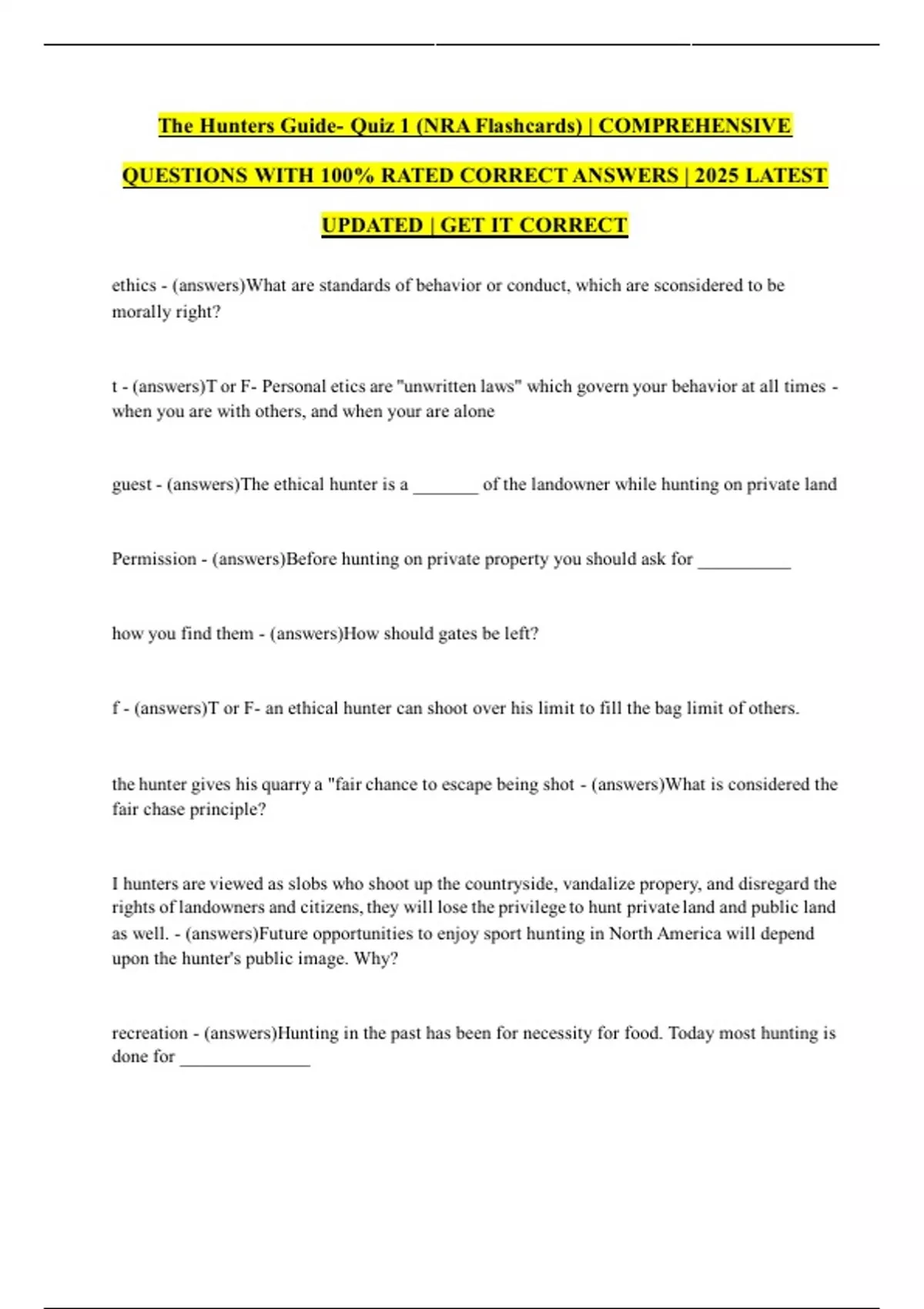 The Hunters Guide- Quiz 1 (NRA Flashcards) | COMPREHENSIVE QUESTIONS WITH 100% RATED CORRECT ANSWERS | 2025 LATEST UPDATED | GET IT CORRECT

ethics - (answers)What are standards of behavior or conduct, which are sconsidered to be morally right?

t - (answers)T or F- Personal etics are "unwritten laws" which govern your behavior at all times - when you are with others, and when your are alone

guest - (answers)The ethical hunter is a _______ of the landowner while hunting on private land

Permission - (answers)Before hunting on private property you should ask for __________

how you find them - (answers)How should gates be left?

f - (answers)T or F- an ethical hunter can shoot over his limit to fill the bag limit of others.

the hunter gives his quarry a "fair chance to escape being shot - (answers)What is considered the fair chase principle?

I hunters are viewed as slobs who shoot up the countryside, vandalize propery, and disregard the rights of landowners and citizens, they will lose the privilege to hunt private land and public land as well. - (answers)Future opportunities to enjoy sport hunting in North America will depend upon the hunter's public image. Why?

recreation - (answers)Hunting in the past has been for necessity for food. Today most hunting is done for ______________